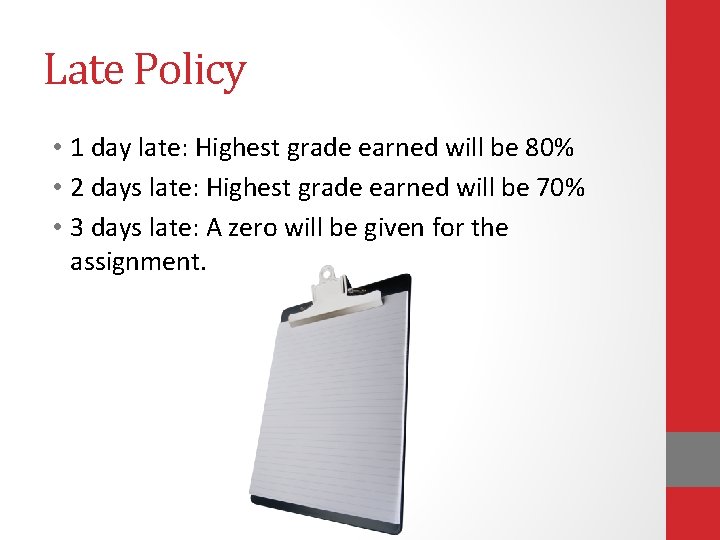 Late Policy

• 1 day late: Highest grade earned will be 80%
• 2 days late: Highest grade earned will be 70%
• 3 days late: A zero will be given for the assignment.